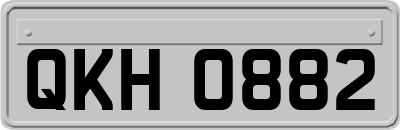 QKH 0882